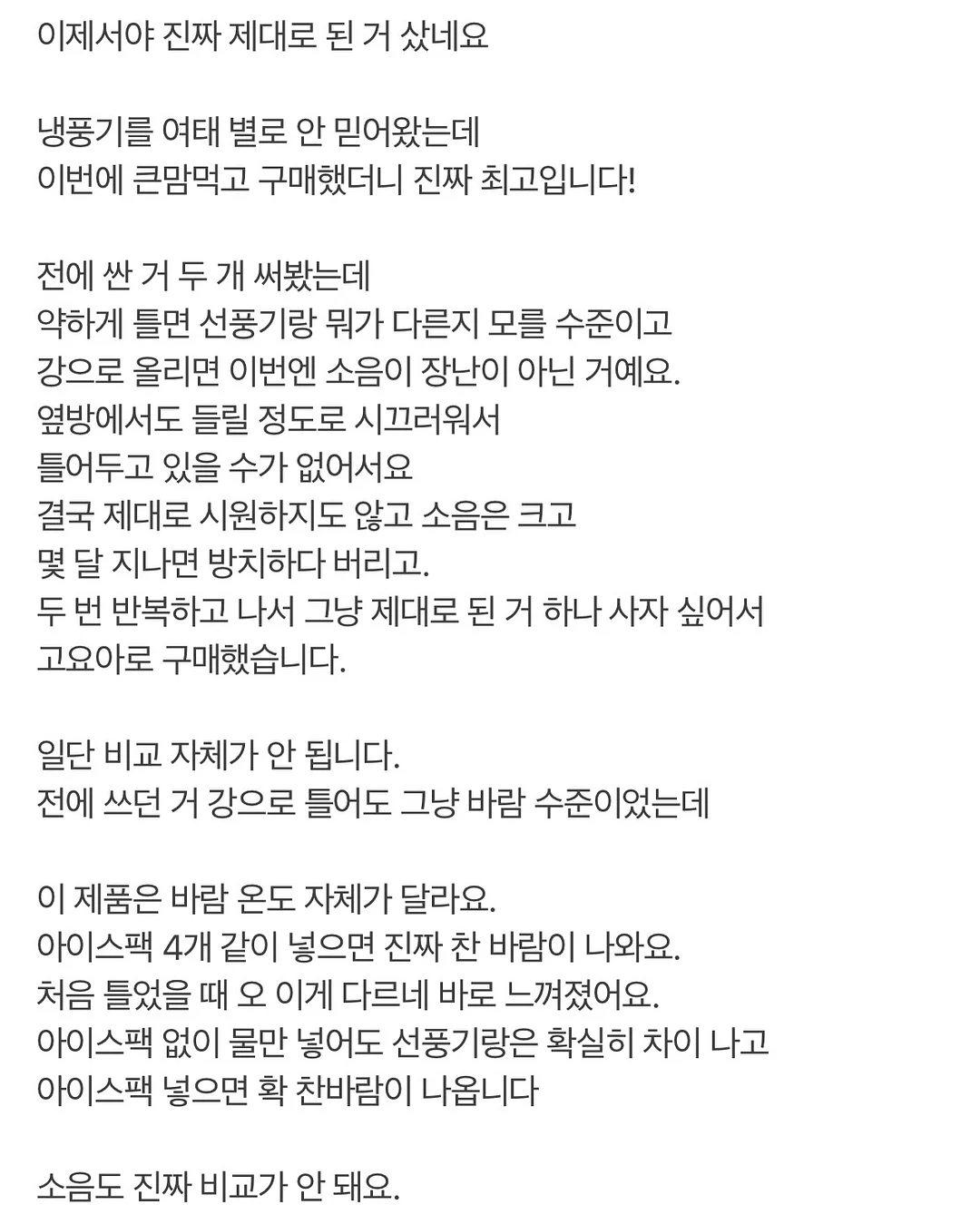 이제서야 진짜 제대로 된 거 샀네요

냉풍기를 여태 별로 안 믿어왔는데
이번에 큰맘먹고 구매했더니 진짜 최고입니다!

전에 싼 거 두 개 써봤는데
약하게 틀면 선풍기랑 뭐가 다른지 모를 수준이고
강으로 올리면 이번엔 소음이 장난이 아닌 거예요.
옆방에서도 들릴 정도로 시끄러워서
틀어두고 있을 수가 없어서요
결국 제대로 시원하지도 않고 소음은 크고
몇 달 지나면 방치하다 버리고.
두 번 반복하고 나서 그냥 제대로 된 거 하나 사자 싶어서
고요아로 구매했습니다.

일단 비교 자체가 안 됩니다.
전에 쓰던 거 강으로 틀어도 그냥 바람 수준이었는데

이 제품은 바람 온도 자체가 달라요.
아이스팩 4개 같이 넣으면 진짜 찬 바람이 나와요.
처음 틀었을 때 오 이게 다르네 바로 느껴졌어요.
아이스팩 없이 물만 넣어도 선풍기랑은 확실히 차이 나고
아이스팩 넣으면 확 찬바람이 나옵니다

소음도 진짜 비교가 안 돼요.